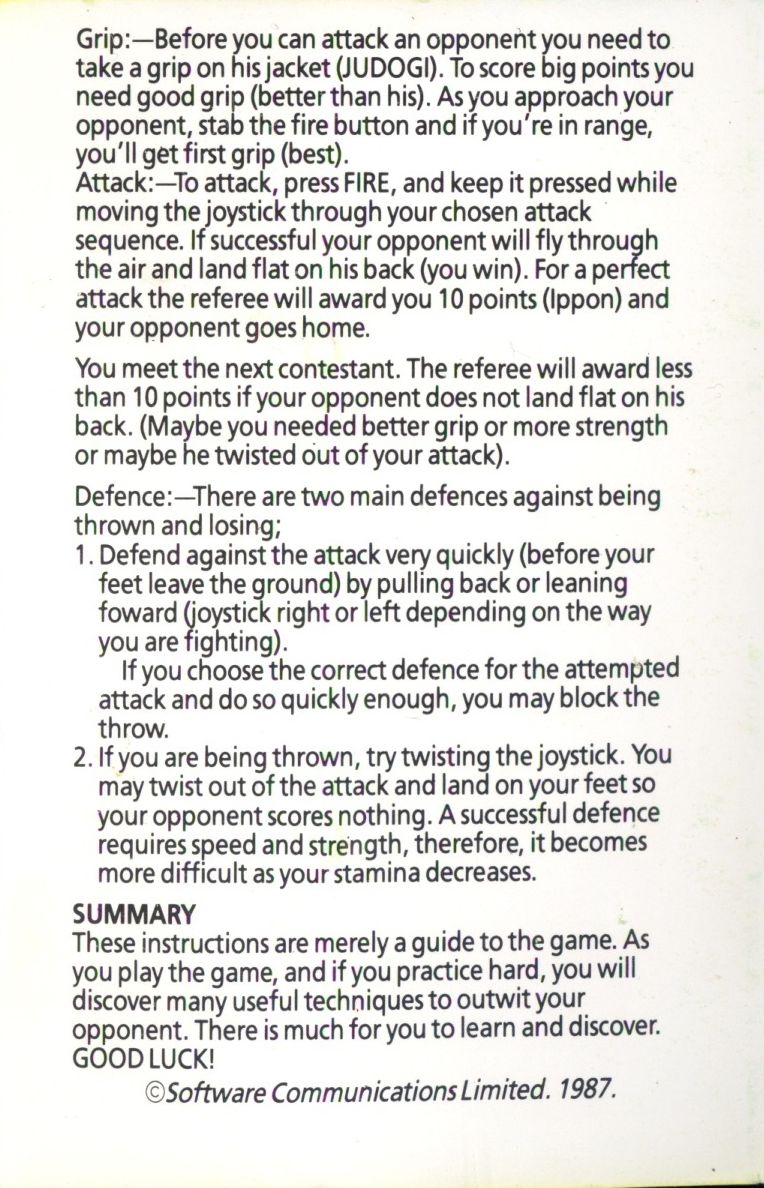 Grip:—Before you can attack an opponent you need to take a grip on his jacket (JUDOGI). To score big points you need good grip (better than his). As you approach your opponent, stab the fire button and if you're in range, you'll get first grip (best).
Attack:—To attack, press FIRE, and keep it pressed while moving the joystick through your chosen attack sequence. If successful your opponent will fly through the air and land flat on his back (you win). For a perfect attack the referee will award you 10 points (Ippon) and your opponent goes home.

You meet the next contestant. The referee will award less than 10 points if your opponent does not land flat on his back. (Maybe you needed better grip or more strength or maybe he twisted out of your attack).

Defence:—There are two main defences against being thrown and losing;
1. Defend against the attack very quickly (before your feet leave the ground) by pulling back or leaning foward (joystick right or left depending on the way you are fighting).
If you choose the correct defence for the attempted attack and do so quickly enough, you may block the throw.
2. If you are being thrown, try twisting the joystick. You may twist out of the attack and land on your feet so your opponent scores nothing. A successful defence requires speed and strength, therefore, it becomes more difficult as your stamina decreases.

SUMMARY
These instructions are merely a guide to the game. As you play the game, and if you practice hard, you will discover many useful techniques to outwit your opponent. There is much for you to learn and discover. GOOD LUCK!

©Software Communications Limited. 1987.